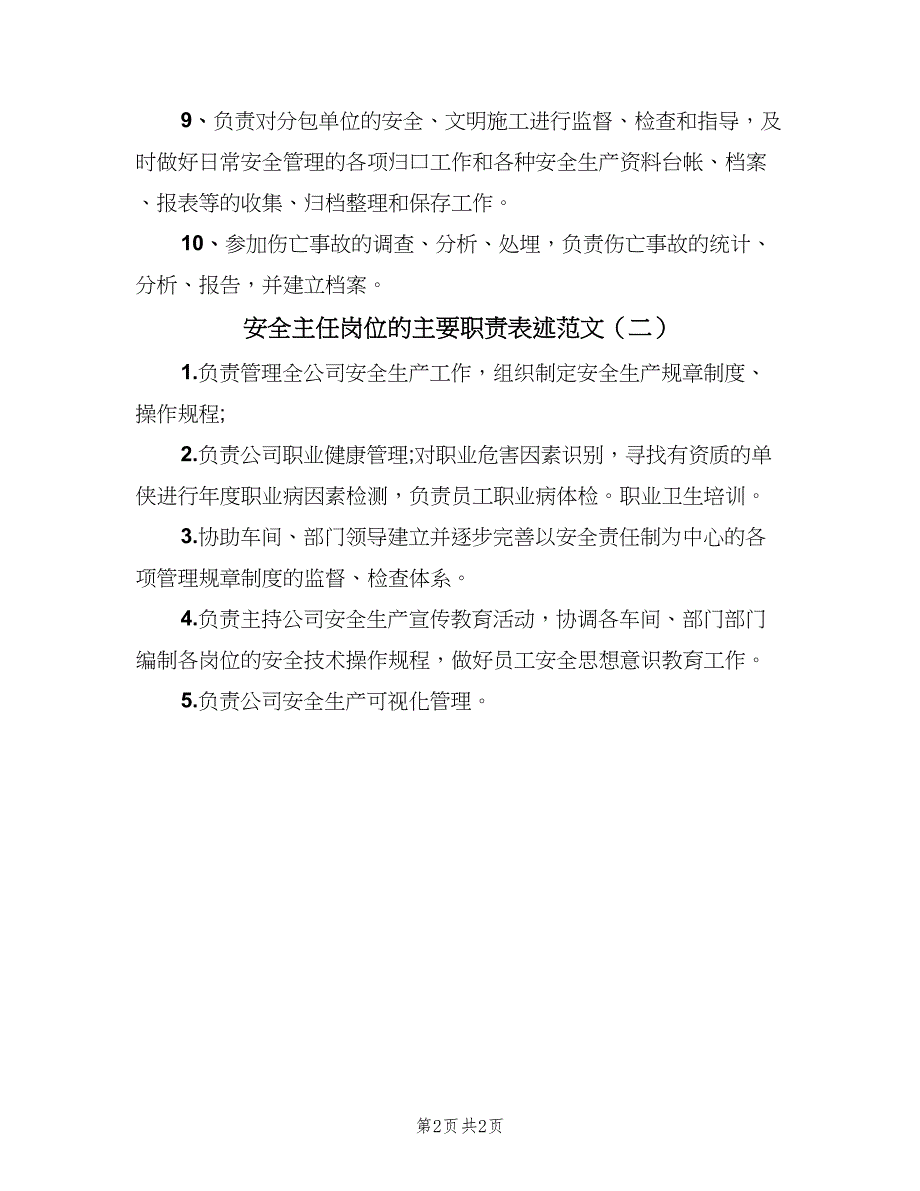 9、负责对分包单位的安全、文明施工进行监督、检查和指导，及时做好日常安全管理的各项归口工作和各种安全生产资料台帐、档案、报表等的收集、归档整理和保存工作。

10、参加伤亡事故的调查、分析、处理，负责伤亡事故的统计、分析、报告，并建立档案。

安全主任岗位的主要职责表述范文（二）

1.负责管理全公司安全生产工作，组织制定安全生产规章制度、操作规程;

2.负责公司职业健康管理;对职业危害因素识别，寻找有资质的单侠进行年度职业病因素检测，负责员工职业病体检。职业卫生培训。

3.协助车间、部门领导建立并逐步完善以安全责任制为中心的各项管理规章制度的监督、检查体系。

4.负责主持公司安全生产宣传教育活动，协调各车间、部门部门编制各岗位的安全技术操作规程，做好员工安全思想意识教育工作。

5.负责公司安全生产可视化管理。

第2页 共2页